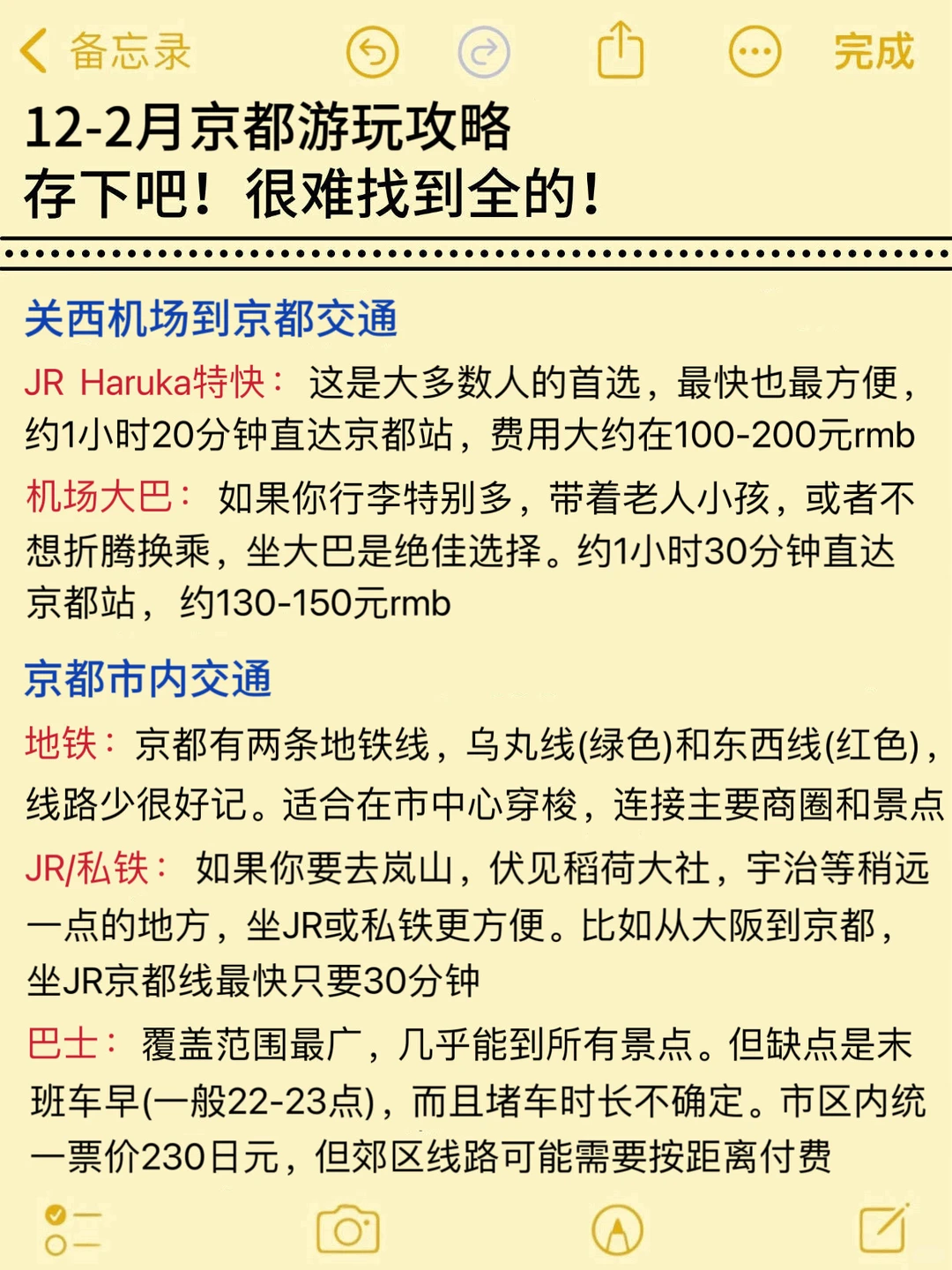 备忘录 完成

12-2月京都游玩攻略
存下吧！很难找到全的！

关西机场到京都交通

JR Haruka特快：这是大多数人的首选，最快也最方便，约1小时20分钟直达京都站，费用大约在100-200元rmb

机场大巴：如果你行李特别多，带着老人小孩，或者不想折腾换乘，坐大巴是绝佳选择。约1小时30分钟直达京都站，约130-150元rmb

京都市内交通

地铁：京都有两条地铁线，乌丸线(绿色)和东西线(红色)，线路少很好记。适合在市中心穿梭，连接主要商圈和景点

JR/私铁：如果你要去岚山，伏见稻荷大社，宇治等稍远一点的地方，坐JR或私铁更方便。比如从大阪到京都，坐JR京都线最快只要30分钟

巴士：覆盖范围最广，几乎能到所有景点。但缺点是末班车早(一般22-23点)，而且堵车时长不确定。市区内统一票价230日元，但郊区线路可能需要按距离付费